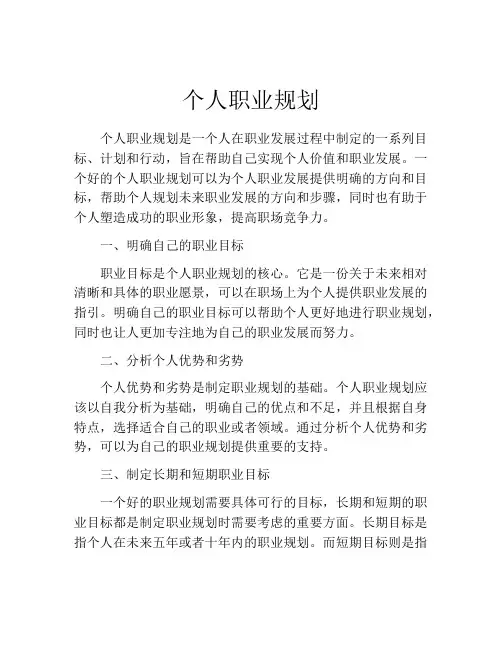 个人职业规划

个人职业规划是一个人在职业发展过程中制定的一系列目标、计划和行动，旨在帮助自己实现个人价值和职业发展。一个好的个人职业规划可以为个人职业发展提供明确的方向和目标，帮助个人规划未来职业发展的方向和步骤，同时也有助于个人塑造成功的职业形象，提高职场竞争力。

一、明确自己的职业目标

职业目标是个人职业规划的核心。它是一份关于未来相对清晰和具体的职业愿景，可以在职场上为个人提供职业发展的指引。明确自己的职业目标可以帮助个人更好地进行职业规划，同时也让人更加专注地为自己的职业发展而努力。

二、分析个人优势和劣势

个人优势和劣势是制定职业规划的基础。个人职业规划应该以自我分析为基础，明确自己的优点和不足，并且根据自身特点，选择适合自己的职业或者领域。通过分析个人优势和劣势，可以为自己的职业规划提供重要的支持。

三、制定长期和短期职业目标

一个好的职业规划需要具体可行的目标，长期和短期的职业目标都是制定职业规划时需要考虑的重要方面。长期目标是指个人在未来五年或者十年内的职业规划。而短期目标则是指